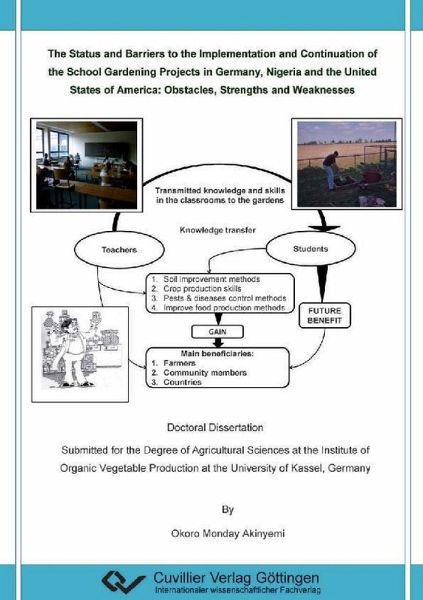 The Status and Barriers to the Implementation and Continuation of the School Gardening Projects in Germany, Nigeria and the United States of America: Obstacles, Strengths and Weaknesses

Transmitted knowledge and skills in the classrooms to the gardens

Knowledge transfer

Teachers

Students

1. Soil improvement methods
2. Crop production skills
3. Pests & diseases control methods
4. Improve food production methods

FUTURE BENEFIT

GAIN

Main beneficiaries:
1. Farmers
2. Community members
3. Countries

Doctoral Dissertation

Submitted for the Degree of Agricultural Sciences at the Institute of Organic Vegetable Production at the University of Kassel, Germany

By

Okoro Monday Akinyemi

Cuvillier Verlag Göttingen
Internationaler wissenschaftlicher Fachverlag